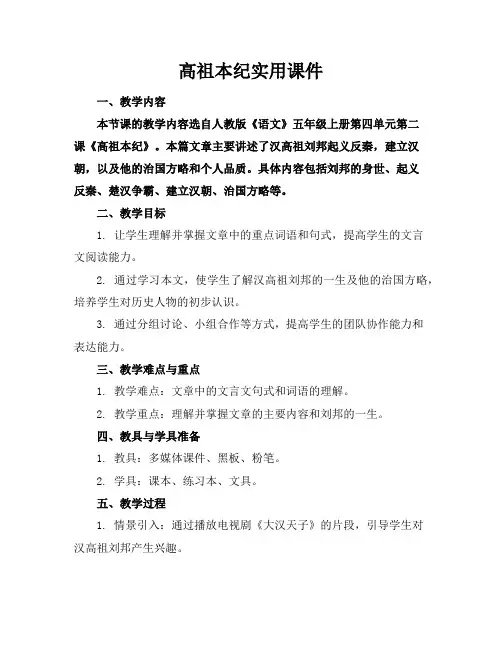 高祖本纪实用课件

一、教学内容

本节课的教学内容选自人教版《语文》五年级上册第四单元第二课《高祖本纪》。本篇文章主要讲述了汉高祖刘邦起义反秦，建立汉朝，以及他的治国方略和个人品质。具体内容包括刘邦的身世、起义反秦、楚汉争霸、建立汉朝、治国方略等。

二、教学目标

1. 让学生理解并掌握文章中的重点词语和句式，提高学生的文言文阅读能力。

2. 通过学习本文，使学生了解汉高祖刘邦的一生及他的治国方略，培养学生对历史人物的初步认识。

3. 通过分组讨论、小组合作等方式，提高学生的团队协作能力和表达能力。

三、教学难点与重点

1. 教学难点：文章中的文言文句式和词语的理解。

2. 教学重点：理解并掌握文章的主要内容和刘邦的一生。

四、教具与学具准备

1. 教具：多媒体课件、黑板、粉笔。

2. 学具：课本、练习本、文具。

五、教学过程

1. 情景引入：通过播放电视剧《大汉天子》的片段，引导学生对汉高祖刘邦产生兴趣。